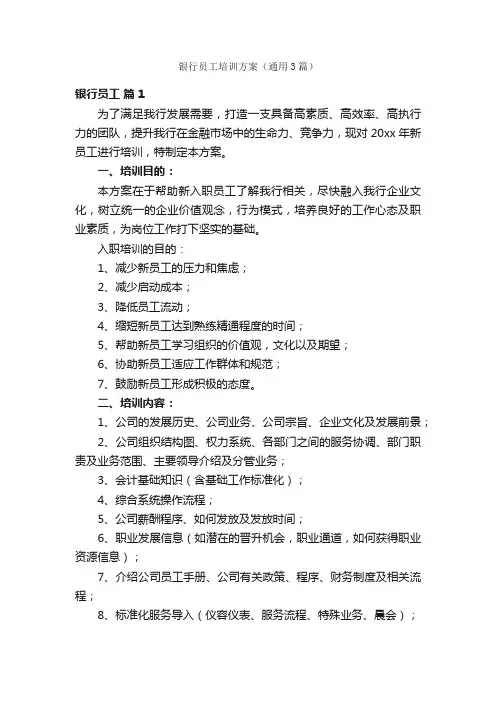 银行员工培训方案（通用3篇）

银行员工 篇1

为了满足我行发展需要，打造一支具备高素质、高效率、高执行力的团队，提升我行在金融市场中的生命力、竞争力，现对20xx年新员工进行培训，特制定本方案。

一、培训目的：

本方案在于帮助新入职员工了解我行相关，尽快融入我行企业文化，树立统一的企业价值观念，行为模式，培养良好的工作心态及职业素质，为岗位工作打下坚实的基础。

入职培训的目的：

1、减少新员工的压力和焦虑；

2、减少启动成本；

3、降低员工流动；

4、缩短新员工达到熟练精通程度的时间；

5、帮助新员工学习组织的价值观，文化以及期望；

6、协助新员工适应工作群体和规范；

7、鼓励新员工形成积极的态度。

二、培训内容：

1、公司的发展历史、公司业务、公司宗旨、企业文化及发展前景；

2、公司组织结构图、权力系统、各部门之间的服务协调、部门职责及业务范围、主要领导介绍及分管业务；

3、会计基础知识（含基础工作标准化）；

4、综合系统操作流程；

5、公司薪酬程序、如何发放及发放时间；

6、职业发展信息（如潜在的晋升机会，职业通道，如何获得职业资源信息）；

7、介绍公司员工手册、公司有关政策、程序、财务制度及相关流程；

8、标准化服务导入（仪容仪表、服务流程、特殊业务、晨会）；